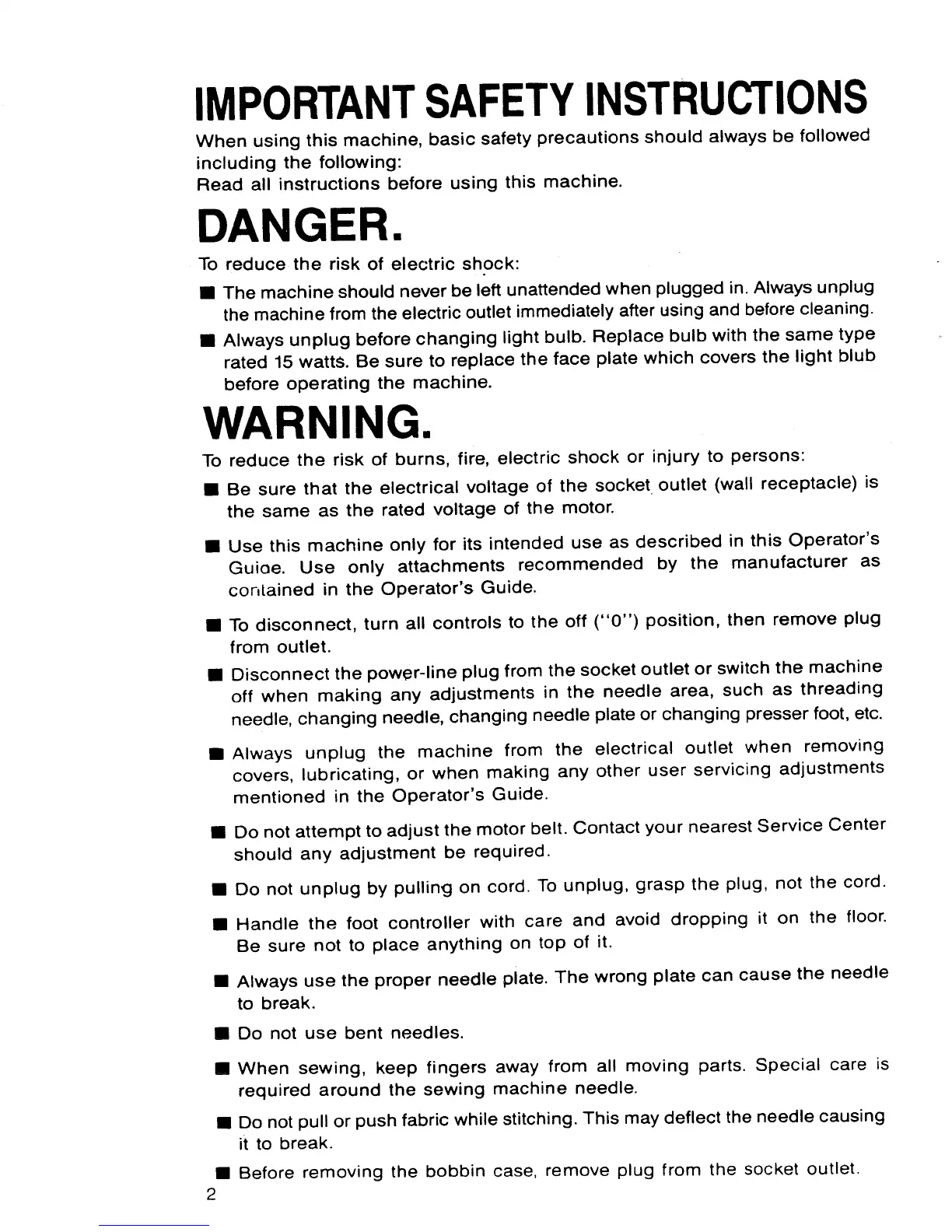 IMPORTANT SAFETY INSTRUCTIONS

When using this machine, basic safety precautions should always be followed including the following:
Read all instructions before using this machine.

DANGER.

To reduce the risk of electric shock:

■ The machine should never be left unattended when plugged in. Always unplug the machine from the electric outlet immediately after using and before cleaning.

■ Always unplug before changing light bulb. Replace bulb with the same type rated 15 watts. Be sure to replace the face plate which covers the light blub before operating the machine.

WARNING.

To reduce the risk of burns, fire, electric shock or injury to persons:

■ Be sure that the electrical voltage of the socket outlet (wall receptacle) is the same as the rated voltage of the motor.

■ Use this machine only for its intended use as described in this Operator's Guioe. Use only attachments recommended by the manufacturer as contained in the Operator's Guide.

■ To disconnect, turn all controls to the off ("0") position, then remove plug from outlet.

■ Disconnect the power-line plug from the socket outlet or switch the machine off when making any adjustments in the needle area, such as threading needle, changing needle, changing needle plate or changing presser foot, etc.

■ Always unplug the machine from the electrical outlet when removing covers, lubricating, or when making any other user servicing adjustments mentioned in the Operator's Guide.

■ Do not attempt to adjust the motor belt. Contact your nearest Service Center should any adjustment be required.

■ Do not unplug by pulling on cord. To unplug, grasp the plug, not the cord.

■ Handle the foot controller with care and avoid dropping it on the floor. Be sure not to place anything on top of it.

■ Always use the proper needle plate. The wrong plate can cause the needle to break.

■ Do not use bent needles.

■ When sewing, keep fingers away from all moving parts. Special care is required around the sewing machine needle.

■ Do not pull or push fabric while stitching. This may deflect the needle causing it to break.

■ Before removing the bobbin case, remove plug from the socket outlet.

2